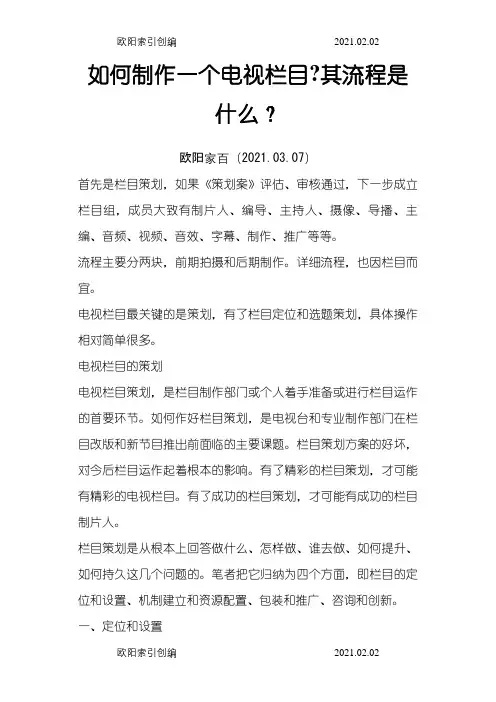 欧阳索引创编 2021.02.02

如何制作一个电视栏目?其流程是什么？

欧阳家百（2021.03.07）

首先是栏目策划，如果《策划案》评估、审核通过，下一步成立栏目组，成员大致有制片人、编导、主持人、摄像、导播、主编、音频、视频、音效、字幕、制作、推广等等。

流程主要分两块，前期拍摄和后期制作。详细流程，也因栏目而宜。

电视栏目最关键的是策划，有了栏目定位和选题策划，具体操作相对简单很多。

电视栏目的策划

电视栏目策划，是栏目制作部门或个人着手准备或进行栏目运作的首要环节。如何作好栏目策划，是电视台和专业制作部门在栏目改版和新节目推出前面临的主要课题。栏目策划方案的好坏，对今后栏目运作起着根本的影响。有了精彩的栏目策划，才可能有精彩的电视栏目。有了成功的栏目策划，才可能有成功的栏目制片人。

栏目策划是从根本上回答做什么、怎样做、谁去做、如何提升、如何持久这几个问题的。笔者把它归纳为四个方面，即栏目的定位和设置、机制建立和资源配置、包装和推广、咨询和创新。

一、定位和设置

欧阳索引创编 2021.02.02